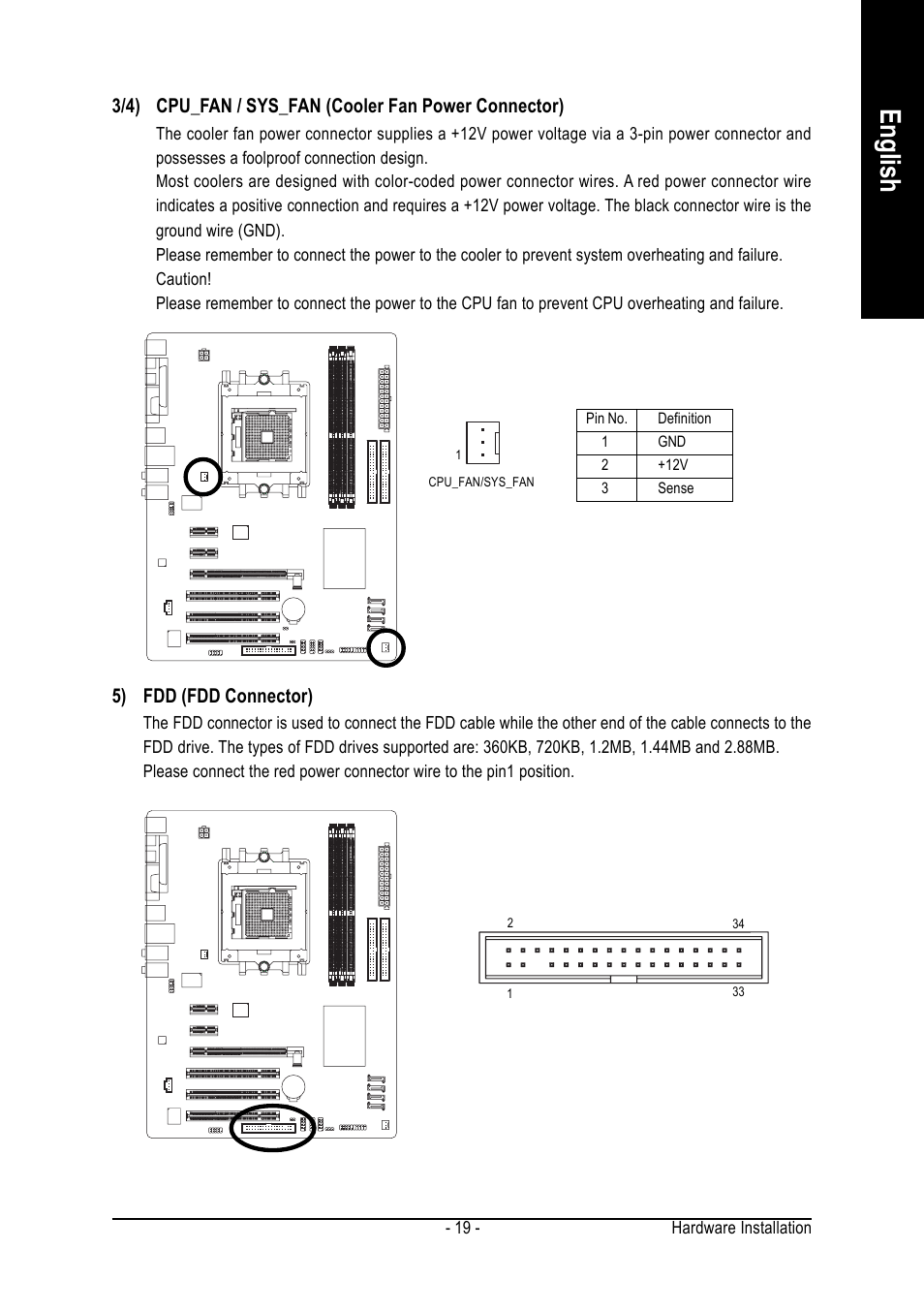 English

3/4) CPU_FAN / SYS_FAN (Cooler Fan Power Connector)

The cooler fan power connector supplies a +12V power voltage via a 3-pin power connector and possesses a foolproof connection design.
Most coolers are designed with color-coded power connector wires. A red power connector wire indicates a positive connection and requires a +12V power voltage. The black connector wire is the ground wire (GND).
Please remember to connect the power to the cooler to prevent system overheating and failure.
Caution!
Please remember to connect the power to the CPU fan to prevent CPU overheating and failure.

1
CPU_FAN/SYS_FAN

| Pin No. | Definition |
|---|---|
| 1 | GND |
| 2 | +12V |
| 3 | Sense |

5) FDD (FDD Connector)

The FDD connector is used to connect the FDD cable while the other end of the cable connects to the FDD drive. The types of FDD drives supported are: 360KB, 720KB, 1.2MB, 1.44MB and 2.88MB. Please connect the red power connector wire to the pin1 position.

2
34
1
33

- 19 -
Hardware Installation